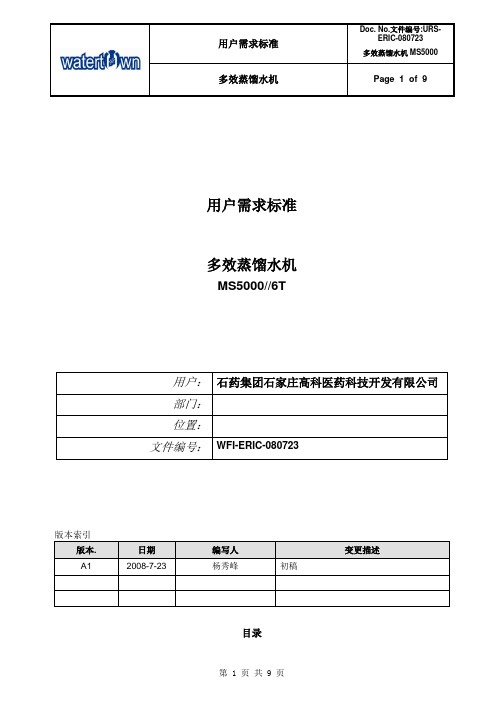 | watertown | 用户需求标准 | Doc. No.文件编号:URS-ERIC-080723 多效蒸馏水机 MS5000 |
|---|---|---|
| | 多效蒸馏水机 | Page 1 of 9 |

用户需求标准

多效蒸馏水机
MS5000//6T

| 用户: | 石药集团石家庄高科医药科技开发有限公司 |
|---|---|
| 部门: | |
| 位置: | |
| 文件编号: | WFI-ERIC-080723 |

版本索引

| 版本. | 日期 | 编写人 | 变更描述 |
|---|---|---|---|
| A1 | 2008-7-23 | 杨秀峰 | 初稿 |
| | | | |
| | | | |

目录

第 1 页 共 9 页